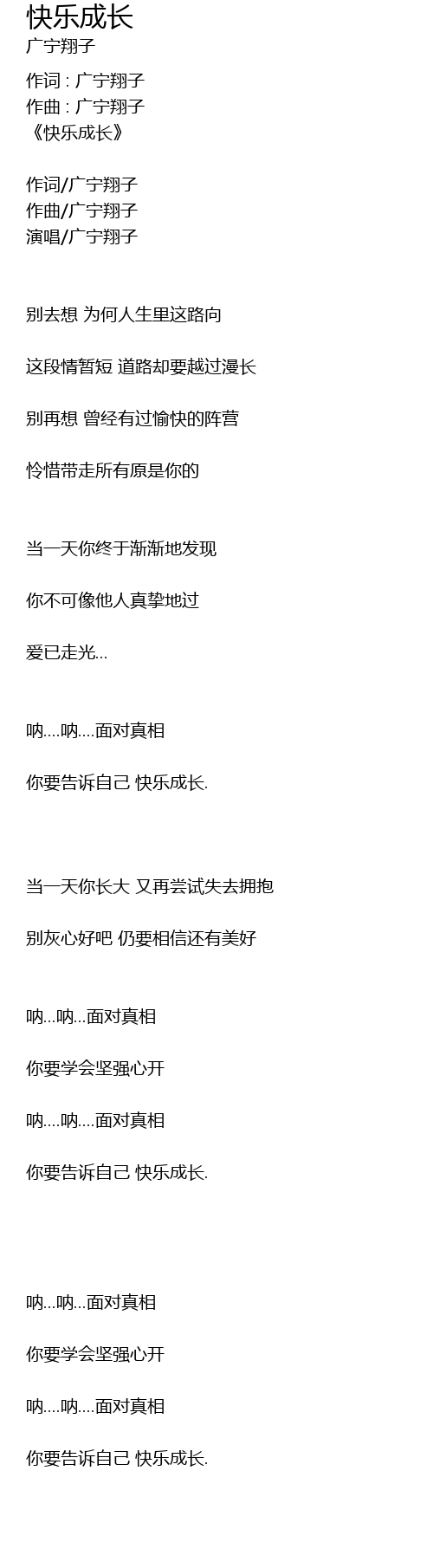 快乐成长
广宁翔子

作词 : 广宁翔子
作曲 : 广宁翔子
《快乐成长》

作词/广宁翔子
作曲/广宁翔子
演唱/广宁翔子

别去想 为何人生里这路向

这段情暂短 道路却要越过漫长

别再想 曾经有过愉快的阵营

怜惜带走所有原是你的

当一天你终于渐渐地发现

你不可像他人真挚地过

爱已走光...

呐....呐....面对真相

你要告诉自己 快乐成长.

当一天你长大 又再尝试失去拥抱

别灰心好吧 仍要相信还有美好

呐...呐...面对真相

你要学会坚强心开

呐....呐....面对真相

你要告诉自己 快乐成长.

呐...呐...面对真相

你要学会坚强心开

呐....呐....面对真相

你要告诉自己 快乐成长.